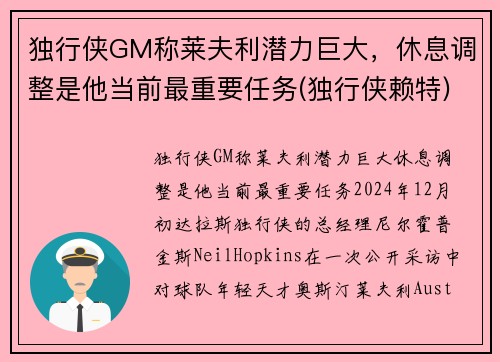 独行侠GM称莱夫利潜力巨大，休息调整是他当前最重要任务(独行侠赖特)

独行侠GM称莱夫利潜力巨大休息调整是他当前最重要任务2024年12月初达拉斯独行侠的总经理尼尔霍普金斯NeilHopkins在一次公开采访中对球队年轻天才奥斯汀莱夫利Aust